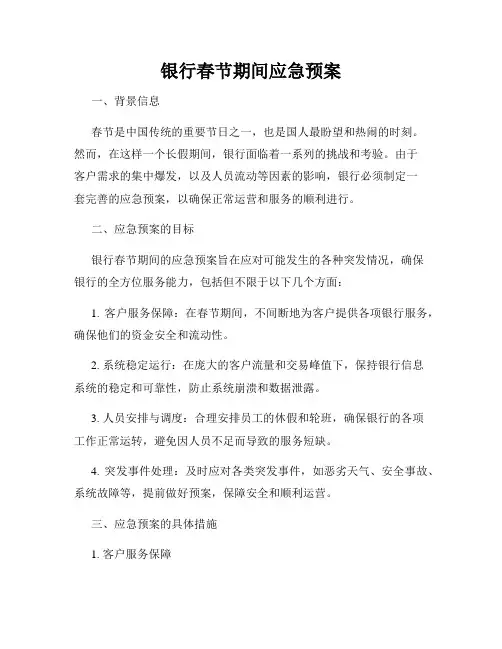 银行春节期间应急预案

一、背景信息

春节是中国传统的重要节日之一，也是国人最盼望和热闹的时刻。然而，在这样一个长假期间，银行面临着一系列的挑战和考验。由于客户需求的集中爆发，以及人员流动等因素的影响，银行必须制定一套完善的应急预案，以确保正常运营和服务的顺利进行。

二、应急预案的目标

银行春节期间的应急预案旨在应对可能发生的各种突发情况，确保银行的全方位服务能力，包括但不限于以下几个方面：

1. 客户服务保障：在春节期间，不间断地为客户提供各项银行服务，确保他们的资金安全和流动性。

2. 系统稳定运行：在庞大的客户流量和交易峰值下，保持银行信息系统的稳定和可靠性，防止系统崩溃和数据泄露。

3. 人员安排与调度：合理安排员工的休假和轮班，确保银行的各项工作正常运转，避免因人员不足而导致的服务短缺。

4. 突发事件处理：及时应对各类突发事件，如恶劣天气、安全事故、系统故障等，提前做好预案，保障安全和顺利运营。

三、应急预案的具体措施

1. 客户服务保障